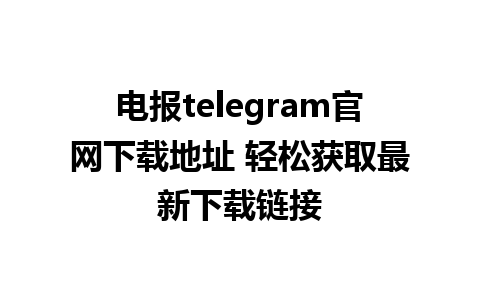 电报telegram官网下载地址 轻松获取最新下载链接